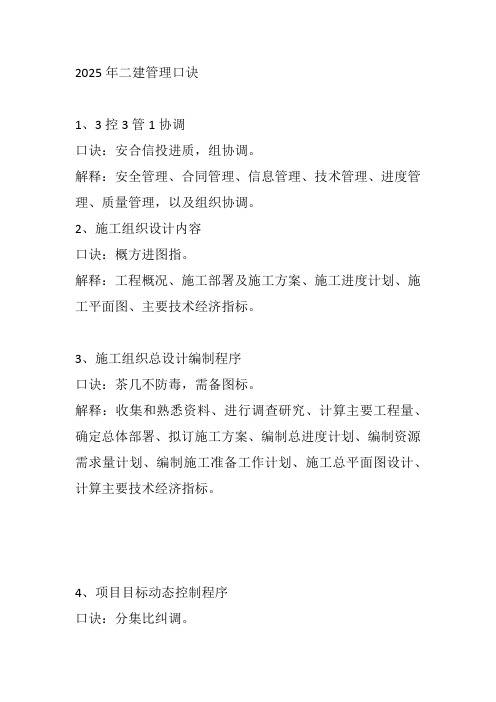 2025 年二建管理口诀

1、3 控 3 管 1 协调
口诀：安合信投进质，组协调。
解释：安全管理、合同管理、信息管理、技术管理、进度管理、质量管理，以及组织协调。
2、施工组织设计内容
口诀：概方进图指。
解释：工程概况、施工部署及施工方案、施工进度计划、施工平面图、主要技术经济指标。

3、施工组织总设计编制程序
口诀：茶几不防毒，需备图标。
解释：收集和熟悉资料、进行调查研究、计算主要工程量、确定总体部署、拟订施工方案、编制总进度计划、编制资源需求量计划、编制施工准备工作计划、施工总平面图设计、计算主要技术经济指标。

4、项目目标动态控制程序
口诀：分集比纠调。